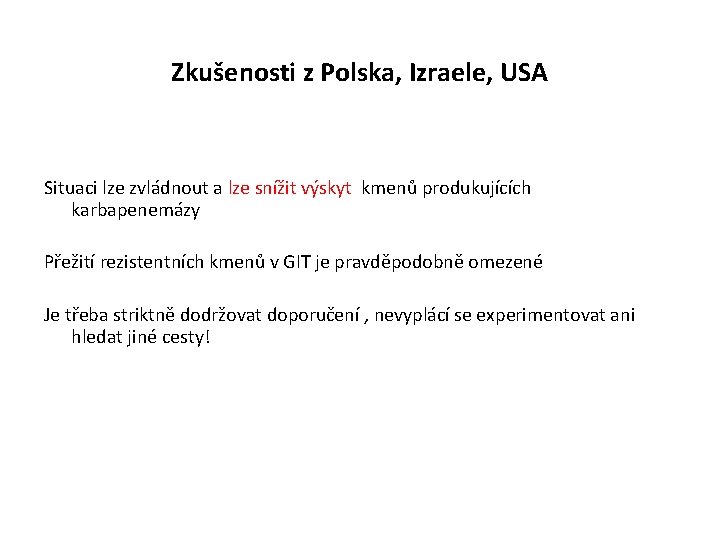 Zkušenosti z Polska, Izraele, USA

Situaci lze zvládnout a lze snížit výskyt kmenů produkujících karbapenemázy

Přežití rezistentních kmenů v GIT je pravděpodobně omezené

Je třeba striktně dodržovat doporučení , nevyplácí se experimentovat ani hledat jiné cesty!